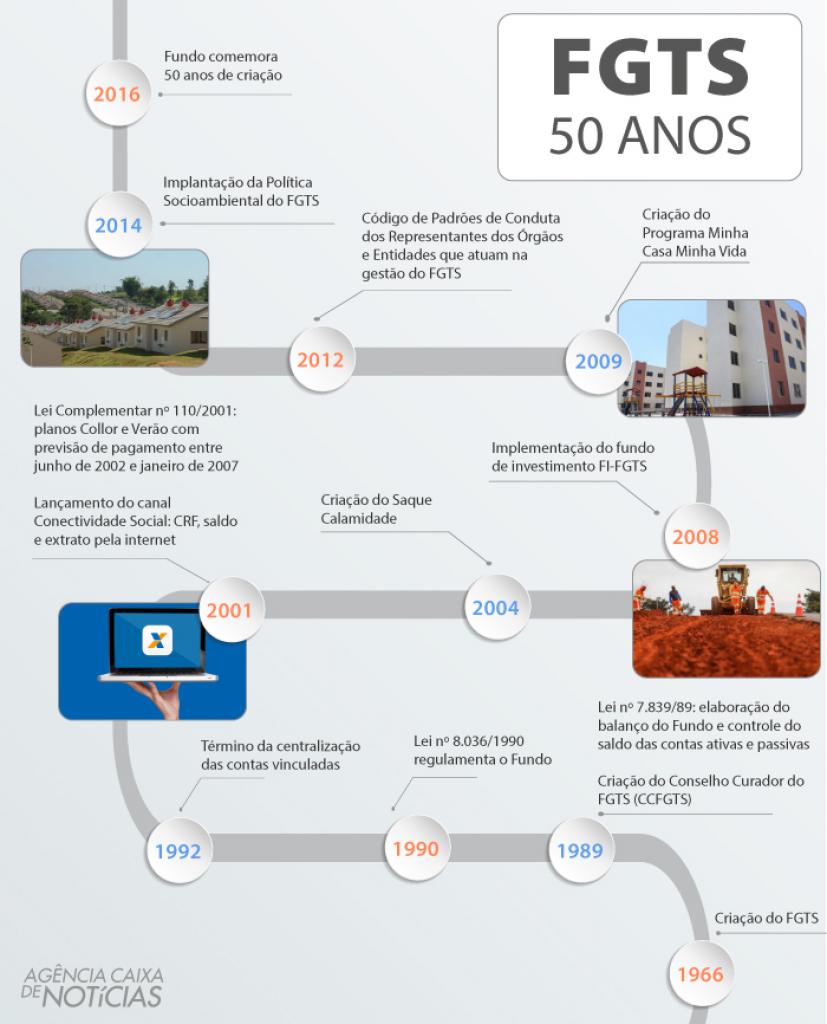 FGTS
50 ANOS

2016
Fundo comemora 50 anos de criação

2014
Implantação da Política Socioambiental do FGTS

2012
Código de Padrões de Conduta dos Representantes dos Órgãos e Entidades que atuam na gestão do FGTS

2009
Criação do Programa Minha Casa Minha Vida

2008
Implementação do fundo de investimento FI-FGTS

2004
Criação do Saque Calamidade

2001
Lei Complementar nº 110/2001: planos Collor e Verão com previsão de pagamento entre junho de 2002 e janeiro de 2007

Lançamento do canal Conectividade Social: CRF, saldo e extrato pela internet

1992
Término da centralização das contas vinculadas

1990
Lei nº 8.036/1990 regulamenta o Fundo

1989
Lei nº 7.839/89: elaboração do balanço do Fundo e controle do saldo das contas ativas e passivas

Criação do Conselho Curador do FGTS (CCFGTS)

1966
Criação do FGTS

AGÊNCIA CAIXA DE NOTÍCIAS